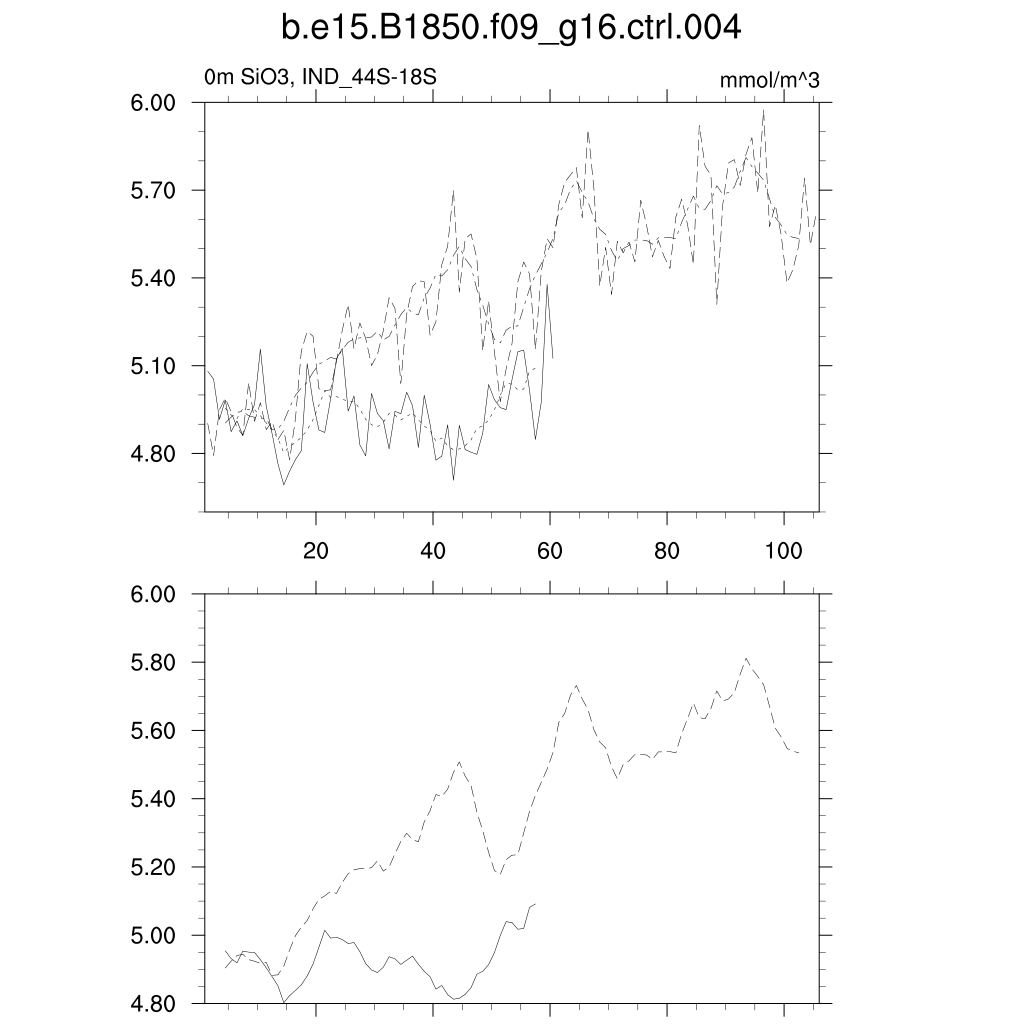 b.e15.B1850.f09_g16.ctrl.004

0m SiO3, IND_44S-18S

mmol/m^3

6.00
5.70
5.40
5.10
4.80

20
40
60
80
100

6.00
5.80
5.60
5.40
5.20
5.00
4.80